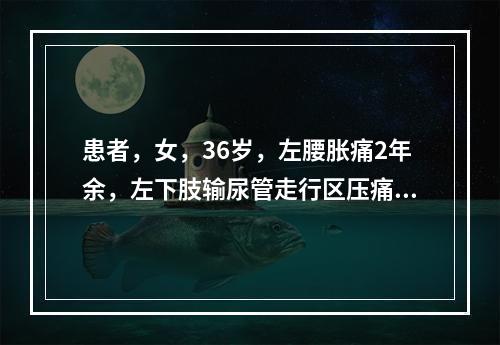 患者，女，36岁，左腰胀痛2年余，左下肢输尿管走行区压痛...